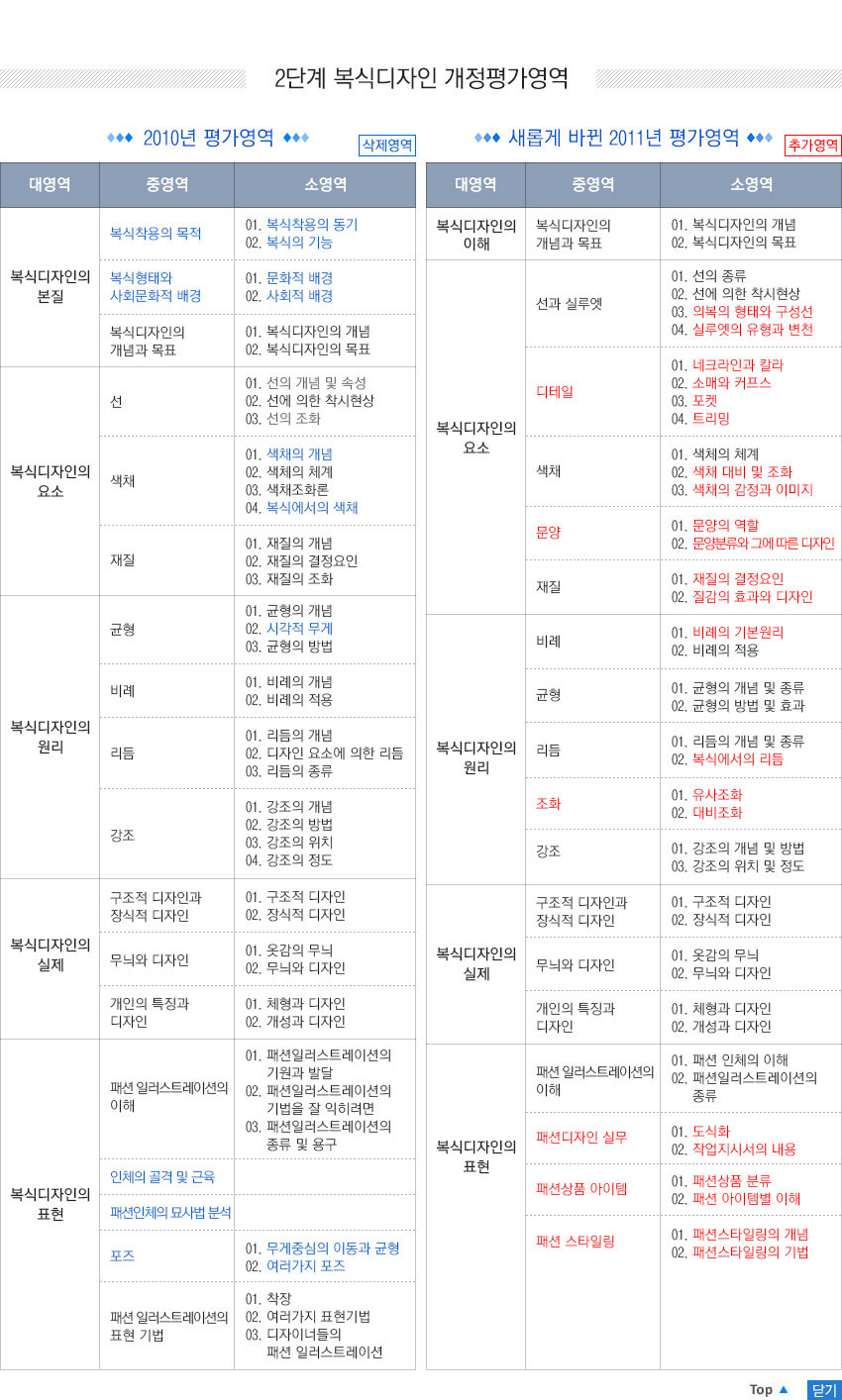 2단계 복식디자인 개정평가영역

◆◆◆ 2010년 평가영역 ◆◆◆

삭제영역

| 대영역 | 중영역 | 소영역 |
|---|---|---|
| 복식디자인의 본질 | 복식착용의 목적 | 01. 복식착용의 동기 02. 복식의 기능 |
| | 복식형태와 사회문화적 배경 | 01. 문화적 배경 02. 사회적 배경 |
| | 복식디자인의 개념과 목표 | 01. 복식디자인의 개념 02. 복식디자인의 목표 |
| 복식디자인의 요소 | 선 | 01. 선의 개념 및 속성 02. 선에 의한 착시현상 03. 선의 조화 |
| | 색채 | 01. 색채의 개념 02. 색채의 체계 03. 색채조화론 04. 복식에서의 색채 |
| | 재질 | 01. 재질의 개념 02. 재질의 결정요인 03. 재질의 조화 |
| 복식디자인의 원리 | 균형 | 01. 균형의 개념 02. 시각적 무게 03. 균형의 방법 |
| | 비례 | 01. 비례의 개념 02. 비례의 적용 |
| | 리듬 | 01. 리듬의 개념 02. 디자인 요소에 의한 리듬 03. 리듬의 종류 |
| | 강조 | 01. 강조의 개념 02. 강조의 방법 03. 강조의 위치 04. 강조의 정도 |
| 복식디자인의 실제 | 구조적 디자인과 장식적 디자인 | 01. 구조적 디자인 02. 장식적 디자인 |
| | 무늬와 디자인 | 01. 옷감의 무늬 02. 무늬와 디자인 |
| | 개인의 특징과 디자인 | 01. 체형과 디자인 02. 개성과 디자인 |
| 복식디자인의 표현 | 패션 일러스트레이션의 이해 | 01. 패션일러스트레이션의 기원과 발달 02. 패션일러스트레이션의 기법을 잘 익히려면 03. 패션일러스트레이션의 종류 및 용구 |
| | 인체의 골격 및 근육 | |
| | 패션인체의 묘사법 분석 | |
| | 포즈 | 01. 무게중심의 이동과 균형 02. 여러가지 포즈 |
| | 패션 일러스트레이션의 표현 기법 | 01. 착장 02. 여러가지 표현기법 03. 디자이너들의 패션 일러스트레이션 |

◆◆◆ 새롭게 바뀐 2011년 평가영역 ◆◆◆

추가영역

| 대영역 | 중영역 | 소영역 |
|---|---|---|
| 복식디자인의 이해 | 복식디자인의 개념과 목표 | 01. 복식디자인의 개념 02. 복식디자인의 목표 |
| 복식디자인의 요소 | 선과 실루엣 | 01. 선의 종류 02. 선에 의한 착시현상 03. 의복의 형태와 구성선 04. 실루엣의 유형과 변천 |
| | 디테일 | 01. 네크라인과 칼라 02. 소매와 커프스 03. 포켓 04. 트리밍 |
| | 색채 | 01. 색채의 체계 02. 색채 대비 및 조화 03. 색채의 감정과 이미지 |
| | 문양 | 01. 문양의 역할 02. 문양분류와 그에 따른 디자인 |
| | 재질 | 01. 재질의 결정요인 02. 질감의 효과와 디자인 |
| 복식디자인의 원리 | 비례 | 01. 비례의 기본원리 02. 비례의 적용 |
| | 균형 | 01. 균형의 개념 및 종류 02. 균형의 방법 및 효과 |
| | 리듬 | 01. 리듬의 개념 및 종류 02. 복식에서의 리듬 |
| | 조화 | 01. 유사조화 02. 대비조화 |
| | 강조 | 01. 강조의 개념 및 방법 03. 강조의 위치 및 정도 |
| 복식디자인의 실제 | 구조적 디자인과 장식적 디자인 | 01. 구조적 디자인 02. 장식적 디자인 |
| | 무늬와 디자인 | 01. 옷감의 무늬 02. 무늬와 디자인 |
| | 개인의 특징과 디자인 | 01. 체형과 디자인 02. 개성과 디자인 |
| 복식디자인의 표현 | 패션 일러스트레이션의 이해 | 01. 패션 인체의 이해 02. 패션일러스트레이션의 종류 |
| | 패션디자인 실무 | 01. 도식화 02. 작업지시서의 내용 |
| | 패션상품 아이템 | 01. 패션상품 분류 02. 패션 아이템별 이해 |
| | 패션 스타일링 | 01. 패션스타일링의 개념 02. 패션스타일링의 기법 |

Top ▲ 닫기